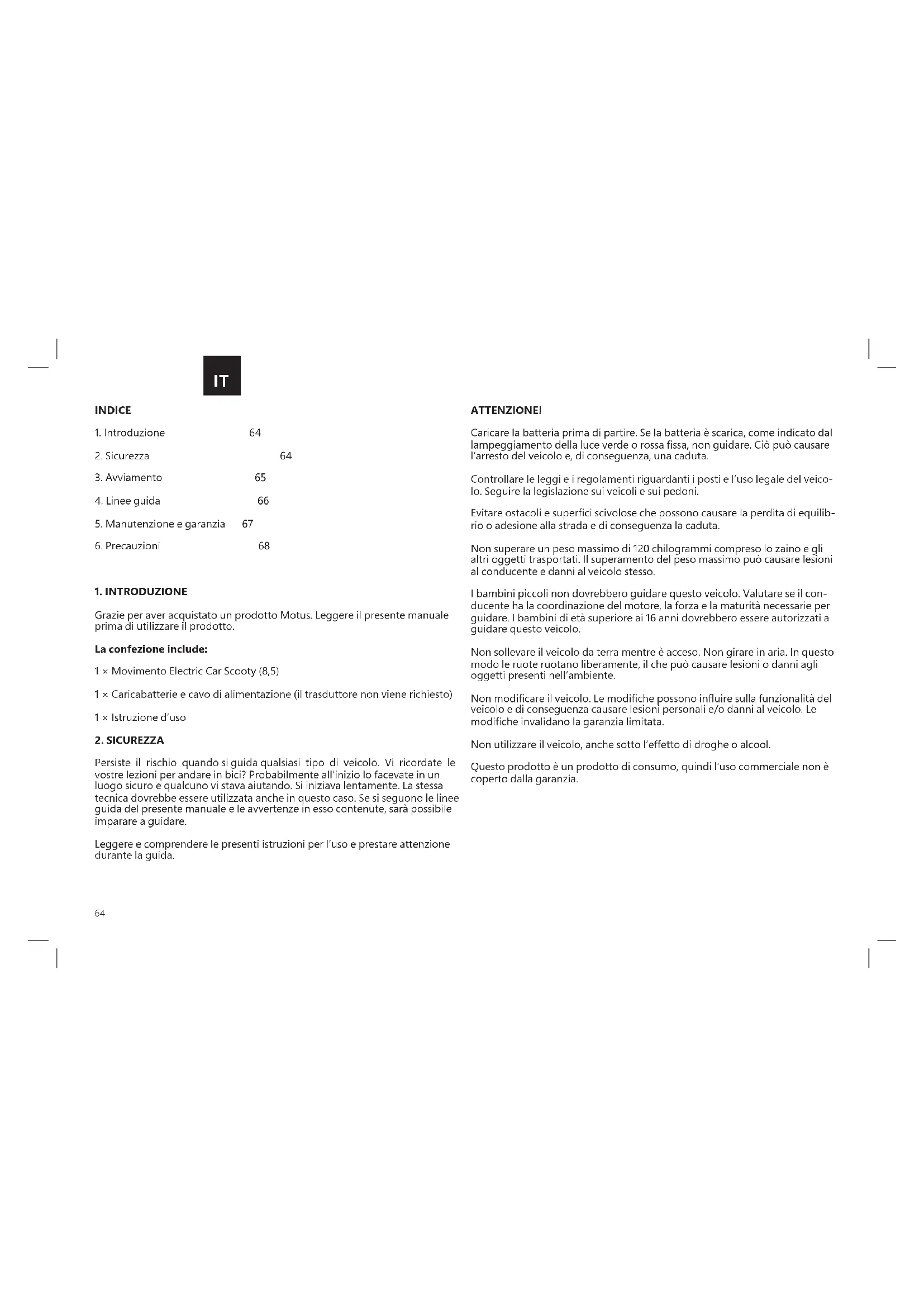 IT

INDICE

1. Introduzione 64

2. Sicurezza 64

3. Avviamento 65

4. Linee guida 66

5. Manutenzione e garanzia 67

6. Precauzioni 68

1. INTRODUZIONE

Grazie per aver acquistato un prodotto Motus. Leggere il presente manuale prima di utilizzare il prodotto.

La confezione include:

1 × Movimento Electric Car Scooty (8,5)

1 × Caricabatterie e cavo di alimentazione (il trasduttore non viene richiesto)

1 × Istruzione d'uso

2. SICUREZZA

Persiste il rischio quando si guida qualsiasi tipo di veicolo. Vi ricordate le vostre lezioni per andare in bici? Probabilmente all'inizio lo facevate in un luogo sicuro e qualcuno vi stava aiutando. Si iniziava lentamente. La stessa tecnica dovrebbe essere utilizzata anche in questo caso. Se si seguono le linee guida del presente manuale e le avvertenze in esso contenute, sarà possibile imparare a guidare.

Leggere e comprendere le presenti istruzioni per l'uso e prestare attenzione durante la guida.

64

ATTENZIONE!

Caricare la batteria prima di partire. Se la batteria è scarica, come indicato dal lampeggiamento della luce verde o rossa fissa, non guidare. Ciò può causare l'arresto del veicolo e, di conseguenza, una caduta.

Controllare le leggi e i regolamenti riguardanti i posti e l'uso legale del veicolo. Seguire la legislazione sui veicoli e sui pedoni.

Evitare ostacoli e superfici scivolose che possono causare la perdita di equilibrio o adesione alla strada e di conseguenza la caduta.

Non superare un peso massimo di 120 chilogrammi compreso lo zaino e gli altri oggetti trasportati. Il superamento del peso massimo può causare lesioni al conducente e danni al veicolo stesso.

I bambini piccoli non dovrebbero guidare questo veicolo. Valutare se il conducente ha la coordinazione del motore, la forza e la maturità necessarie per guidare. I bambini di età superiore ai 16 anni dovrebbero essere autorizzati a guidare questo veicolo.

Non sollevare il veicolo da terra mentre è acceso. Non girare in aria. In questo modo le ruote ruotano liberamente, il che può causare lesioni o danni agli oggetti presenti nell'ambiente.

Non modificare il veicolo. Le modifiche possono influire sulla funzionalità del veicolo e di conseguenza causare lesioni personali e/o danni al veicolo. Le modifiche invalidano la garanzia limitata.

Non utilizzare il veicolo, anche sotto l'effetto di droghe o alcool.

Questo prodotto è un prodotto di consumo, quindi l'uso commerciale non è coperto dalla garanzia.